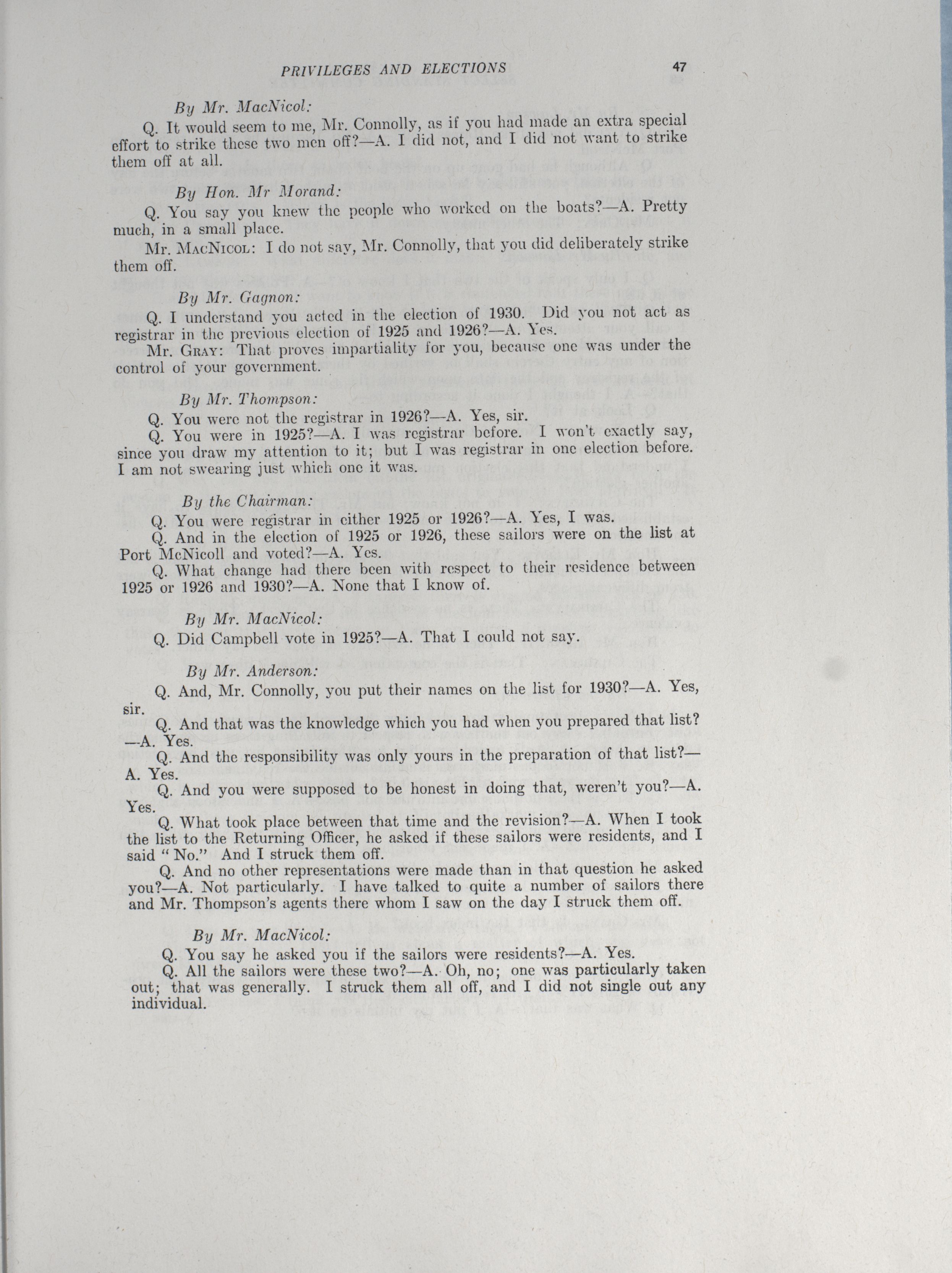 PRIVILEGES AND ELECTIONS 47

By Mr. MacNicol:

Q. It would seem to me, Mr. Connolly, as if you had made an extra special effort to strike these two men off?—A. I did not, and I did not want to strike them off at all.

By Hon. Mr Morand:

Q. You say you knew the people who worked on the boats?—A. Pretty much, in a small place.

Mr. MacNicol: I do not say, Mr. Connolly, that you did deliberately strike them off.

By Mr. Gagnon:

Q. I understand you acted in the election of 1930. Did you not act as registrar in the previous election of 1925 and 1926?—A. Yes.

Mr. Gray: That proves impartiality for you, because one was under the control of your government.

By Mr. Thompson:

Q. You were not the registrar in 1926?—A. Yes, sir.

Q. You were in 1925?—A. I was registrar before. I won't exactly say, since you draw my attention to it; but I was registrar in one election before. I am not swearing just which one it was.

By the Chairman:

Q. You were registrar in either 1925 or 1926?—A. Yes, I was.

Q. And in the election of 1925 or 1926, these sailors were on the list at Port McNicoll and voted?—A. Yes.

Q. What change had there been with respect to their residence between 1925 or 1926 and 1930?—A. None that I know of.

By Mr. MacNicol:

Q. Did Campbell vote in 1925?—A. That I could not say.

By Mr. Anderson:

Q. And, Mr. Connolly, you put their names on the list for 1930?—A. Yes, sir.

Q. And that was the knowledge which you had when you prepared that list?—A. Yes.

Q. And the responsibility was only yours in the preparation of that list?—A. Yes.

Q. And you were supposed to be honest in doing that, weren't you?—A. Yes.

Q. What took place between that time and the revision?—A. When I took the list to the Returning Officer, he asked if these sailors were residents, and I said "No." And I struck them off.

Q. And no other representations were made than in that question he asked you?—A. Not particularly. I have talked to quite a number of sailors there and Mr. Thompson's agents there whom I saw on the day I struck them off.

By Mr. MacNicol:

Q. You say he asked you if the sailors were residents?—A. Yes.

Q. All the sailors were these two?—A. Oh, no; one was particularly taken out; that was generally. I struck them all off, and I did not single out any individual.